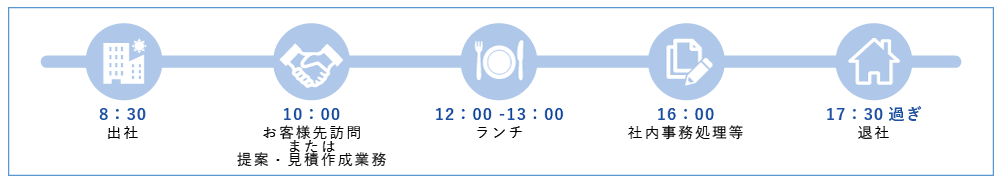 8：30
出社

10：00
お客様先訪問
または
提案・見積作成業務

12：00 -13：00
ランチ

16：00
社内事務処理等

17：30 過ぎ
退社